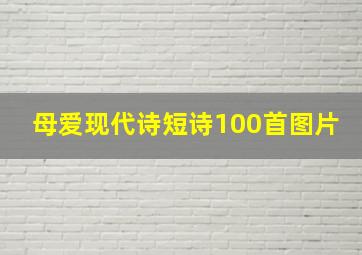 母爱现代诗短诗100首图片